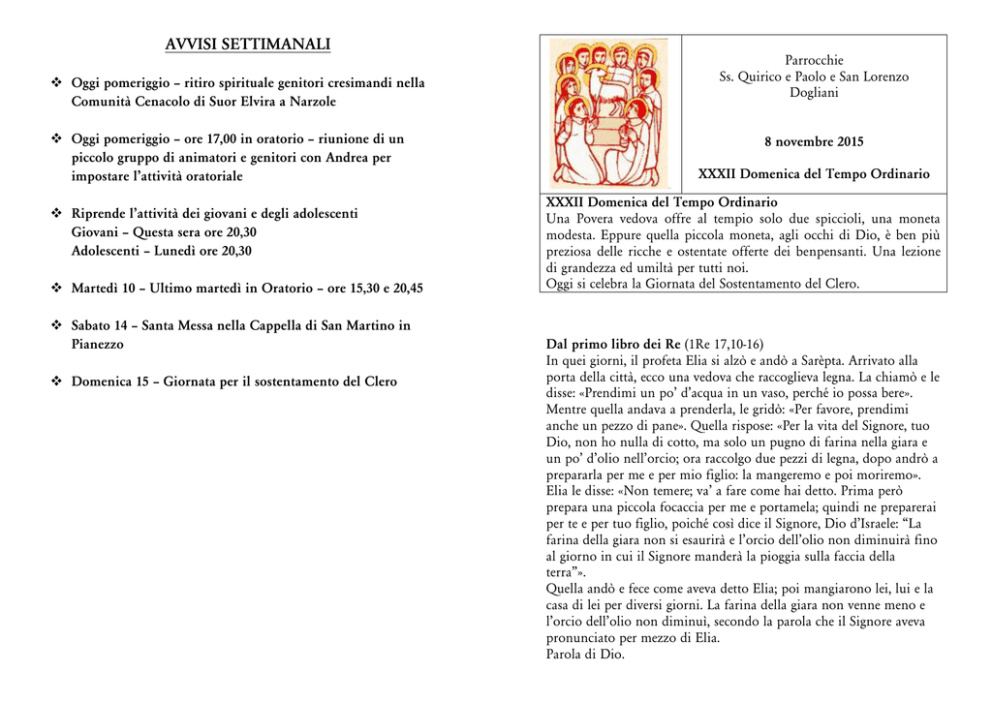 AVVISI SETTIMANALI

❖ Oggi pomeriggio – ritiro spirituale genitori cresimandi nella Comunità Cenacolo di Suor Elvira a Narzole

❖ Oggi pomeriggio – ore 17,00 in oratorio – riunione di un piccolo gruppo di animatori e genitori con Andrea per impostare l'attività oratoriale

❖ Riprende l'attività dei giovani e degli adolescenti
Giovani – Questa sera ore 20,30
Adolescenti – Lunedì ore 20,30

❖ Martedì 10 – Ultimo martedì in Oratorio – ore 15,30 e 20,45

❖ Sabato 14 – Santa Messa nella Cappella di San Martino in Pianezzo

❖ Domenica 15 – Giornata per il sostentamento del Clero

Parrocchie
Ss. Quirico e Paolo e San Lorenzo
Dogliani

8 novembre 2015

XXXII Domenica del Tempo Ordinario

XXXII Domenica del Tempo Ordinario
Una Povera vedova offre al tempio solo due spiccioli, una moneta modesta. Eppure quella piccola moneta, agli occhi di Dio, è ben più preziosa delle ricche e ostentate offerte dei benpensanti. Una lezione di grandezza ed umiltà per tutti noi.
Oggi si celebra la Giornata del Sostentamento del Clero.

Dal primo libro dei Re (1Re 17,10-16)
In quei giorni, il profeta Elia si alzò e andò a Sarèpta. Arrivato alla porta della città, ecco una vedova che raccoglieva legna. La chiamò e le disse: «Prendimi un po' d'acqua in un vaso, perché io possa bere». Mentre quella andava a prenderla, le gridò: «Per favore, prendimi anche un pezzo di pane». Quella rispose: «Per la vita del Signore, tuo Dio, non ho nulla di cotto, ma solo un pugno di farina nella giara e un po' d'olio nell'orcio; ora raccolgo due pezzi di legna, dopo andrò a prepararla per me e per mio figlio: la mangeremo e poi moriremo». Elia le disse: «Non temere; va' a fare come hai detto. Prima però prepara una piccola focaccia per me e portamela; quindi ne preparerai per te e per tuo figlio, poiché così dice il Signore, Dio d'Israele: "La farina della giara non si esaurirà e l'orcio dell'olio non diminuirà fino al giorno in cui il Signore manderà la pioggia sulla faccia della terra"».
Quella andò e fece come aveva detto Elia; poi mangiarono lei, lui e la casa di lei per diversi giorni. La farina della giara non venne meno e l'orcio dell'olio non diminuì, secondo la parola che il Signore aveva pronunciato per mezzo di Elia.
Parola di Dio.